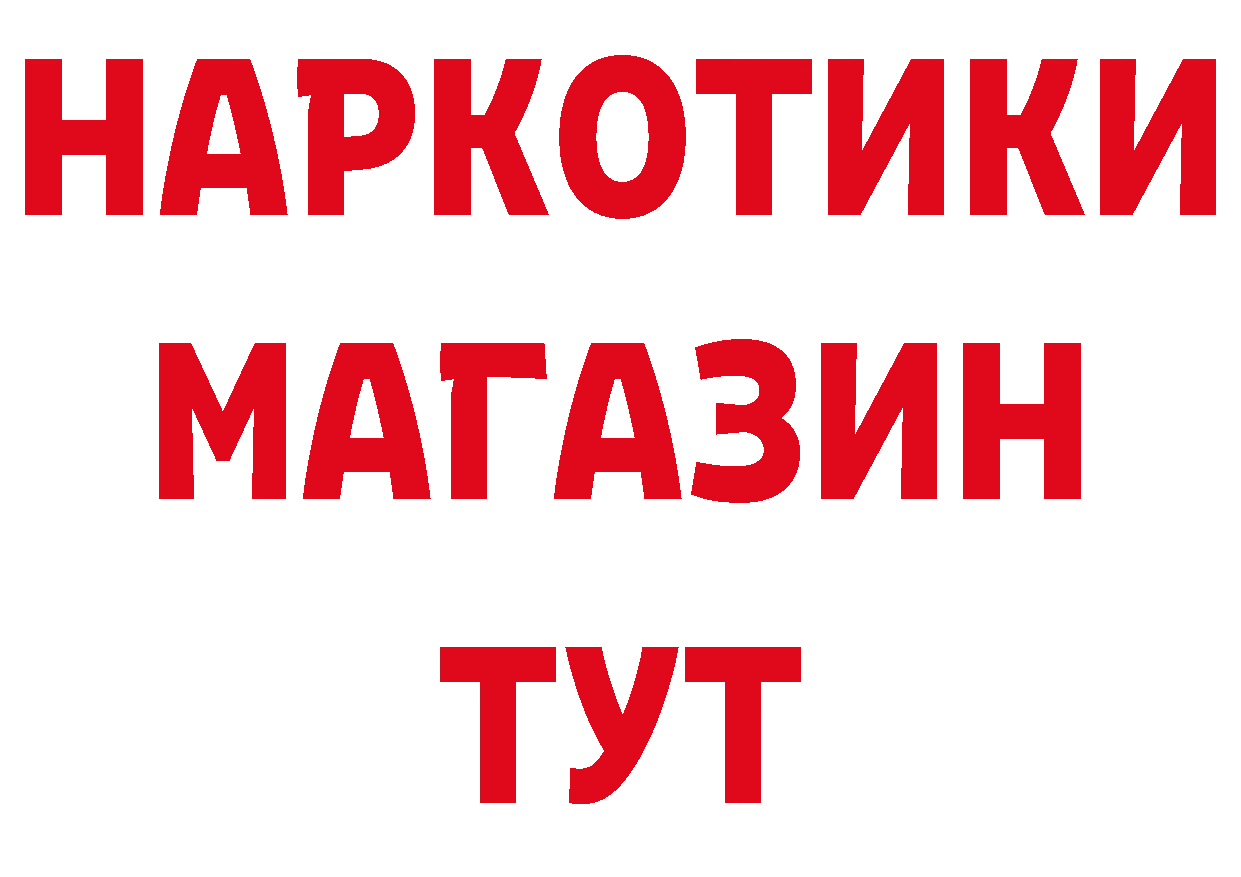 НАРКОТИКИ
МАГАЗИН
ТУТ